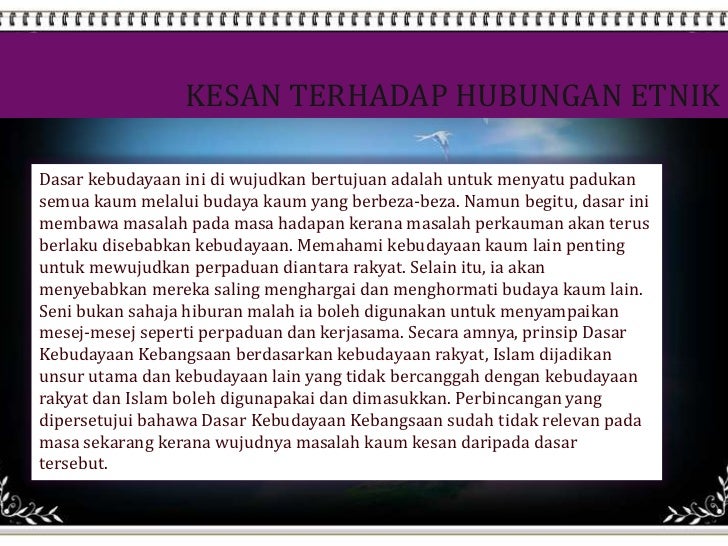 KESAN TERHADAP HUBUNGAN ETNIK

Dasar kebudayaan ini di wujudkan bertujuan adalah untuk menyatu padukan semua kaum melalui budaya kaum yang berbeza-beza. Namun begitu, dasar ini membawa masalah pada masa hadapan kerana masalah perkauman akan terus berlaku disebabkan kebudayaan. Memahami kebudayaan kaum lain penting untuk mewujudkan perpaduan diantara rakyat. Selain itu, ia akan menyebabkan mereka saling menghargai dan menghormati budaya kaum lain. Seni bukan sahaja hiburan malah ia boleh digunakan untuk menyampaikan mesej-mesej seperti perpaduan dan kerjasama. Secara amnya, prinsip Dasar Kebudayaan Kebangsaan berdasarkan kebudayaan rakyat, Islam dijadikan unsur utama dan kebudayaan lain yang tidak bercanggah dengan kebudayaan rakyat dan Islam boleh digunapakai dan dimasukkan. Perbincangan yang dipersetujui bahawa Dasar Kebudayaan Kebangsaan sudah tidak relevan pada masa sekarang kerana wujudnya masalah kaum kesan daripada dasar tersebut.